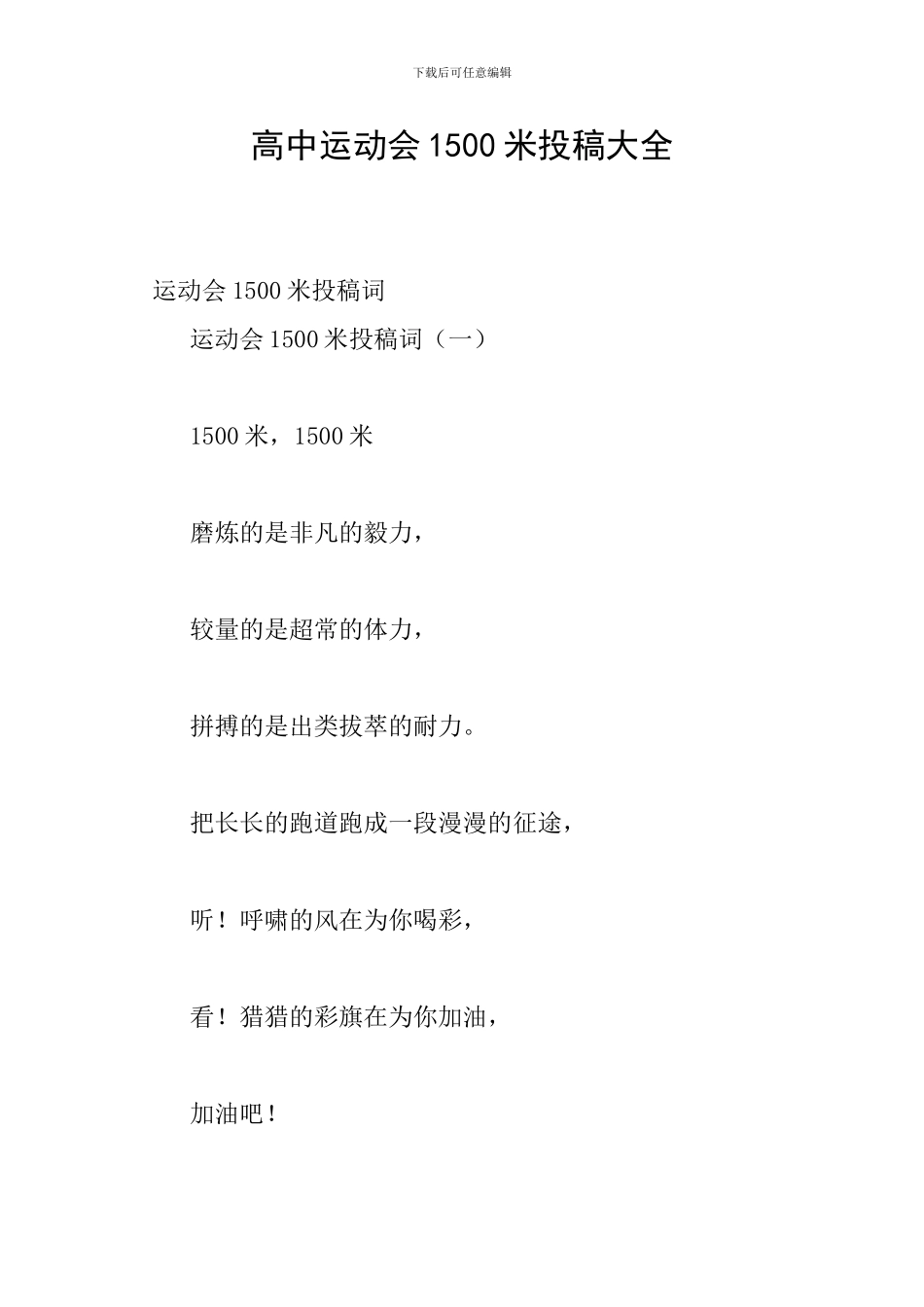 下载后可任意编辑

高中运动会1500米投稿大全

运动会1500米投稿词

运动会1500米投稿词（一）

1500米，1500米

磨炼的是非凡的毅力，

较量的是超常的体力，

拼搏的是出类拔萃的耐力。

把长长的跑道跑成一段漫漫的征途，

听！呼啸的风在为你喝彩，

看！猎猎的彩旗在为你加油，

加油吧！